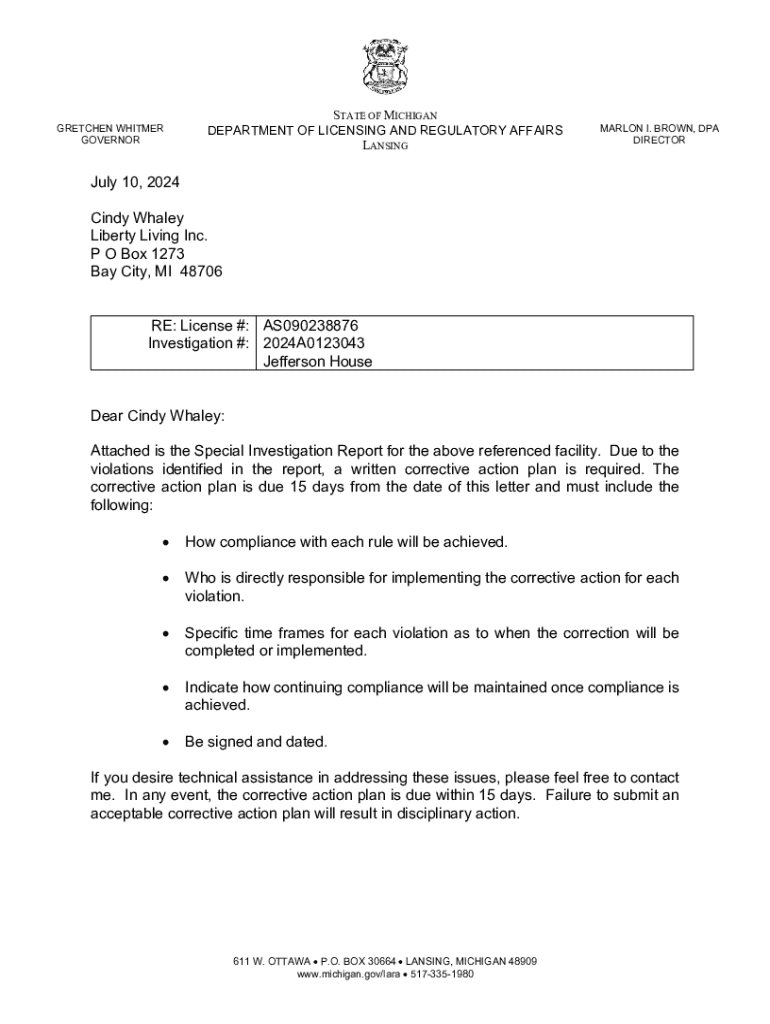 GRETCHEN WHITMER
GOVERNOR

STATE OF MICHIGAN
DEPARTMENT OF LICENSING AND REGULATORY AFFAIRS
LANSING

MARLON I. BROWN, DPA
DIRECTOR

July 10, 2024

Cindy Whaley
Liberty Living Inc.
P O Box 1273
Bay City, MI 48706

| RE: License #: | AS090238876 |
|---|---|
| Investigation #: | 2024A0123043 |
| | Jefferson House |

Dear Cindy Whaley:

Attached is the Special Investigation Report for the above referenced facility. Due to the violations identified in the report, a written corrective action plan is required. The corrective action plan is due 15 days from the date of this letter and must include the following:

• How compliance with each rule will be achieved.

• Who is directly responsible for implementing the corrective action for each violation.

• Specific time frames for each violation as to when the correction will be completed or implemented.

• Indicate how continuing compliance will be maintained once compliance is achieved.

• Be signed and dated.

If you desire technical assistance in addressing these issues, please feel free to contact me. In any event, the corrective action plan is due within 15 days. Failure to submit an acceptable corrective action plan will result in disciplinary action.

611 W. OTTAWA • P.O. BOX 30664 • LANSING, MICHIGAN 48909
www.michigan.gov/lara • 517-335-1980